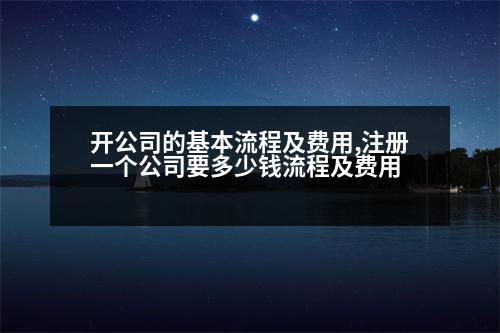 开公司的基本流程及费用,注册一个公司要多少钱流程及费用